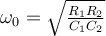 $\omega_0 = \sqrt{\frac{R_1 R_2}{C_1 C_2}}$